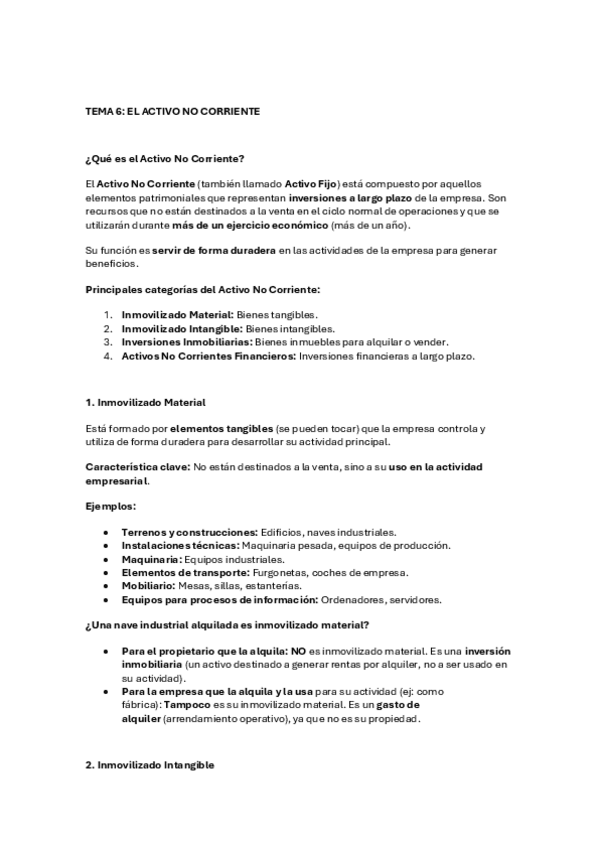 TEMA 6: EL ACTIVO NO CORRIENTE

¿Qué es el Activo No Corriente?

El Activo No Corriente (también llamado Activo Fijo) está compuesto por aquellos elementos patrimoniales que representan inversiones a largo plazo de la empresa. Son recursos que no están destinados a la venta en el ciclo normal de operaciones y que se utilizarán durante más de un ejercicio económico (más de un año).

Su función es servir de forma duradera en las actividades de la empresa para generar beneficios.

Principales categorías del Activo No Corriente:

1. Inmovilizado Material: Bienes tangibles.
2. Inmovilizado Intangible: Bienes intangibles.
3. Inversiones Inmobiliarias: Bienes inmuebles para alquilar o vender.
4. Activos No Corrientes Financieros: Inversiones financieras a largo plazo.

1. Inmovilizado Material

Está formado por elementos tangibles (se pueden tocar) que la empresa controla y utiliza de forma duradera para desarrollar su actividad principal.

Característica clave: No están destinados a la venta, sino a su uso en la actividad empresarial.

Ejemplos:

• Terrenos y construcciones: Edificios, naves industriales.
• Instalaciones técnicas: Maquinaria pesada, equipos de producción.
• Maquinaria: Equipos industriales.
• Elementos de transporte: Furgonetas, coches de empresa.
• Mobiliario: Mesas, sillas, estanterías.
• Equipos para procesos de información: Ordenadores, servidores.

¿Una nave industrial alquilada es inmovilizado material?

• Para el propietario que la alquila: NO es inmovilizado material. Es una inversión inmobiliaria (un activo destinado a generar rentas por alquiler, no a ser usado en su actividad).
• Para la empresa que la alquila y la usa para su actividad (ej: como fábrica): Tampoco es su inmovilizado material. Es un gasto de alquiler (arrendamiento operativo), ya que no es su propiedad.

2. Inmovilizado Intangible